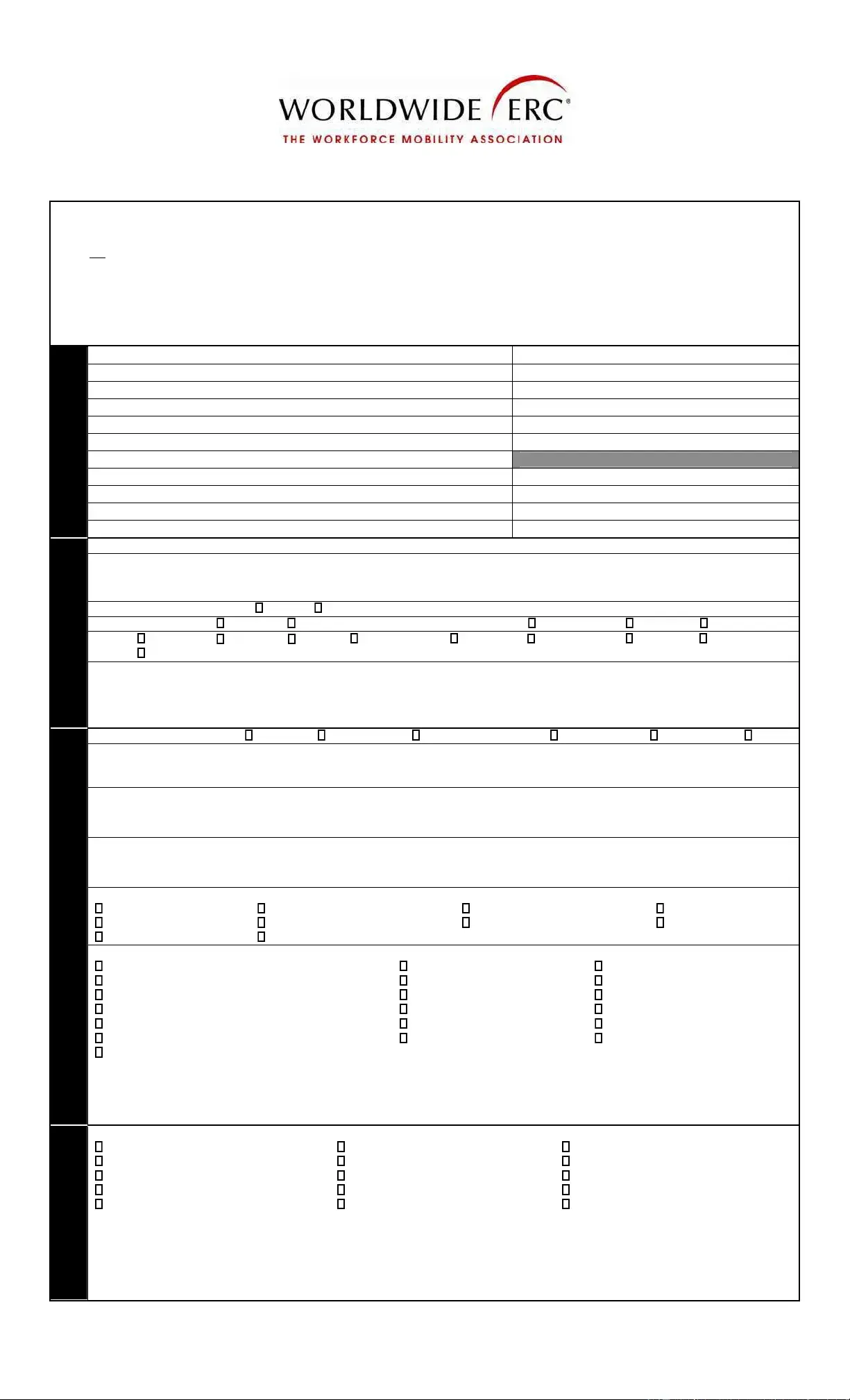 WORLDWIDE ERC®
THE WORKFORCE MOBILITY ASSOCIATION